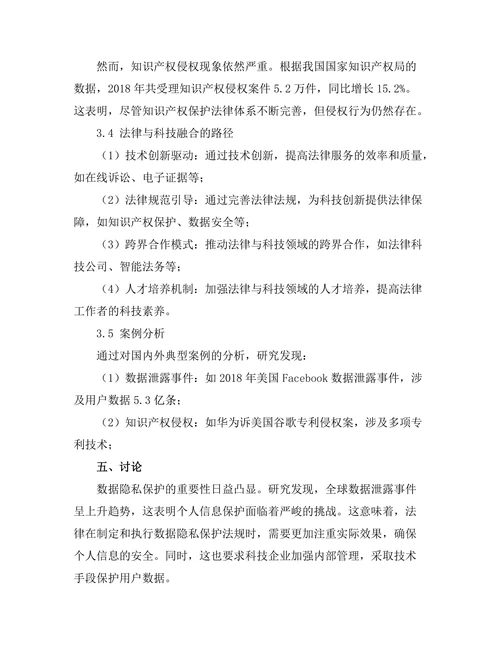 然而，知识产权侵权现象依然严重。根据我国国家知识产权局的数据，2018 年共受理知识产权侵权案件 5.2 万件，同比增长 15.2%。这表明，尽管知识产权保护法律体系不断完善，但侵权行为仍然存在。

3.4 法律与科技融合的路径

（1）技术创新驱动：通过技术创新，提高法律服务的效率和质量，如在线诉讼、电子证据等；

（2）法律规范引导：通过完善法律法规，为科技创新提供法律保障，如知识产权保护、数据安全等；

（3）跨界合作模式：推动法律与科技领域的跨界合作，如法律科技公司、智能法务等；

（4）人才培养机制：加强法律与科技领域的人才培养，提高法律工作者的科技素养。

3.5 案例分析

通过对国内外典型案例的分析，研究发现：

（1）数据泄露事件：如 2018 年美国 Facebook 数据泄露事件，涉及用户数据 5.3 亿条；

（2）知识产权侵权：如华为诉美国谷歌专利侵权案，涉及多项专利技术；

五、讨论

数据隐私保护的重要性日益凸显。研究发现，全球数据泄露事件呈上升趋势，这表明个人信息保护面临着严峻的挑战。这意味着，法律在制定和执行数据隐私保护法规时，需要更加注重实际效果，确保个人信息的安全。同时，这也要求科技企业加强内部管理，采取技术手段保护用户数据。